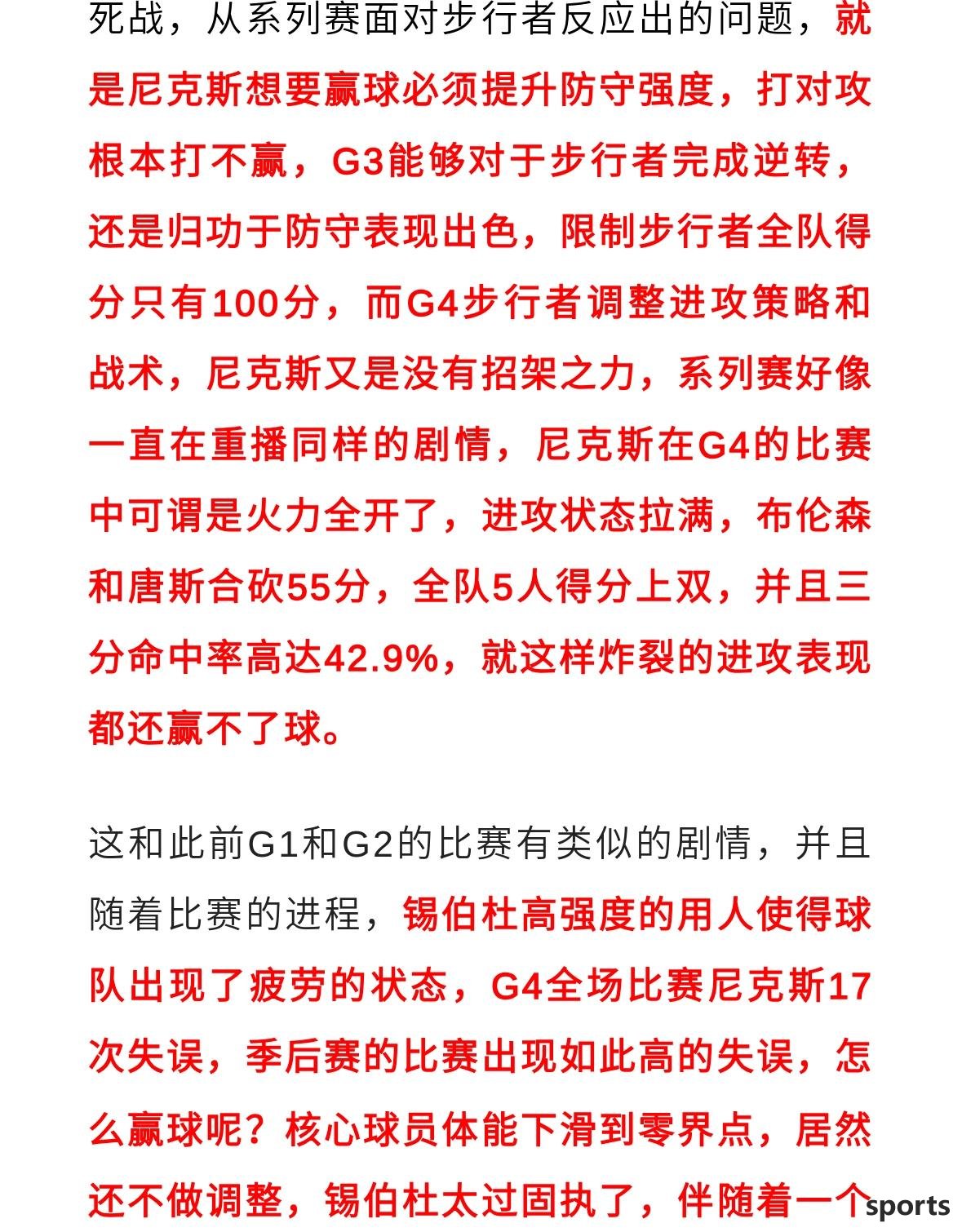 死战，从系列赛面对步行者反应出的问题，就是尼克斯想要赢球必须提升防守强度，打对攻根本打不赢，G3能够对于步行者完成逆转，还是归功于防守表现出色，限制步行者全队得分只有100分，而G4步行者调整进攻策略和战术，尼克斯又是没有招架之力，系列赛好像一直在重播同样的剧情，尼克斯在G4的比赛中可谓是火力全开了，进攻状态拉满，布伦森和唐斯合砍55分，全队5人得分上双，并且三分命中率高达42.9%，就这样炸裂的进攻表现都还赢不了球。

这和此前G1和G2的比赛有类似的剧情，并且随着比赛的进程，锡伯杜高强度的用人使得球队出现了疲劳的状态，G4全场比赛尼克斯17次失误，季后赛的比赛出现如此高的失误，怎么赢球呢？核心球员体能下滑到零界点，居然还不做调整，锡伯杜太过固执了，伴随着一个

sports